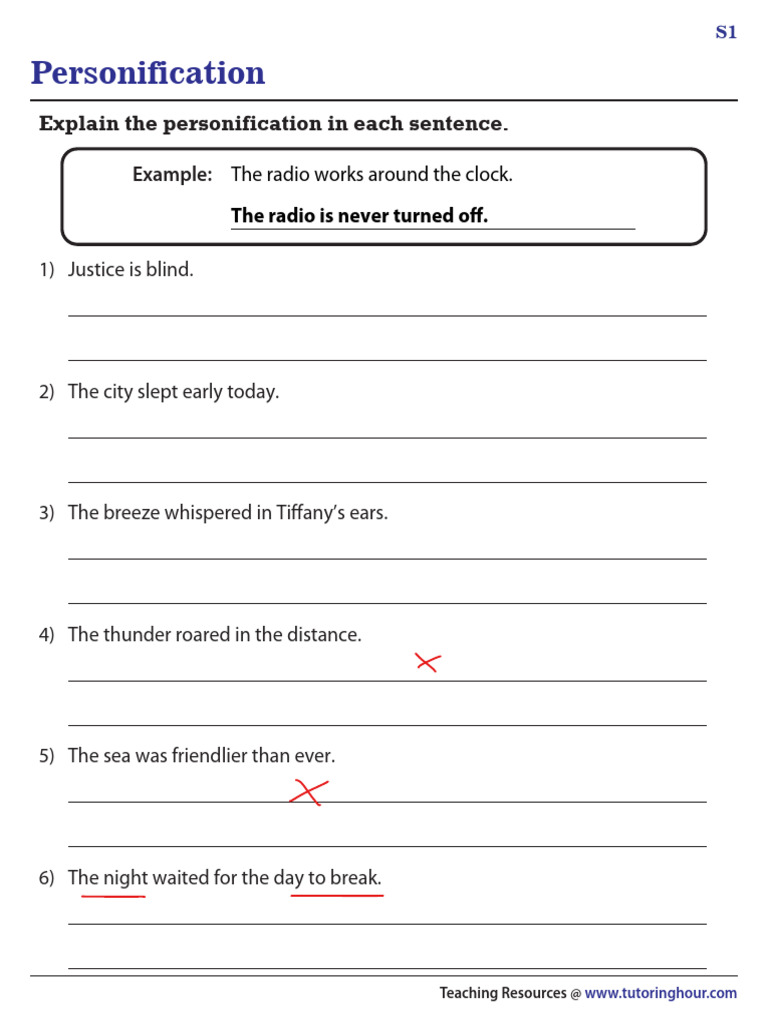 S1

Personification

Explain the personification in each sentence.

Example: The radio works around the clock.

The radio is never turned off.

1) Justice is blind.

2) The city slept early today.

3) The breeze whispered in Tiffany's ears.

4) The thunder roared in the distance.

5) The sea was friendlier than ever.

6) The night waited for the day to break.

Teaching Resources @ www.tutoringhour.com